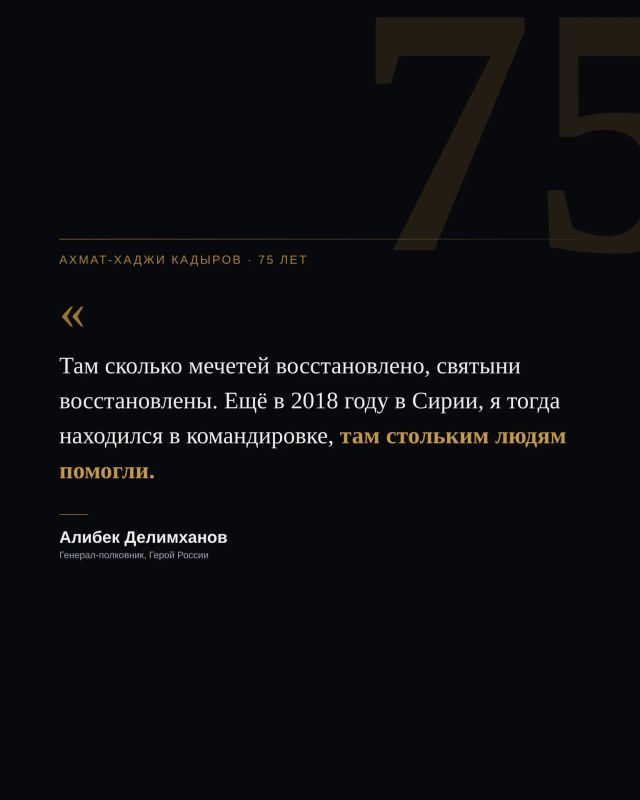 75

АХМАТ-ХАДЖИ КАДЫРОВ · 75 ЛЕТ

«

Там сколько мечетей восстановлено, святыни восстановлены. Ещё в 2018 году в Сирии, я тогда находился в командировке, там стольким людям помогли.

Алибек Делимханов
Генерал-полковник, Герой России